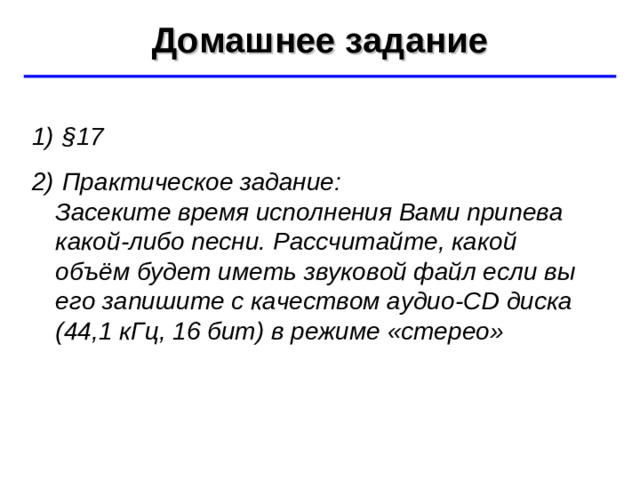 Домашнее задание

1) §17

2) Практическое задание:
Засеките время исполнения Вами припева какой-либо песни. Рассчитайте, какой объём будет иметь звуковой файл если вы его запишите с качеством аудио-CD диска (44,1 кГц, 16 бит) в режиме «стерео»